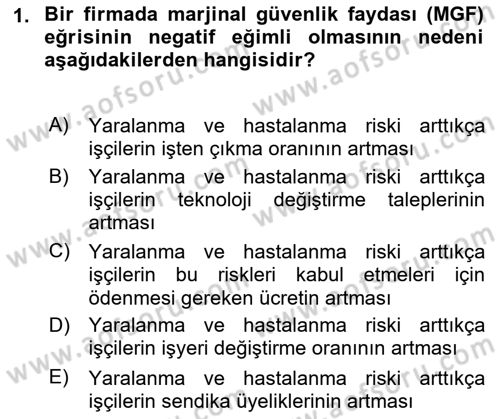 1. Bir firmada marjinal güvenlik faydası (MGF) eğrisinin negatif eğimli olmasının nedeni aşağıdakilerden hangisidir?

A) Yaralanma ve hastalanma riski arttıkça işçilerin işten çıkma oranının artması

B) Yaralanma ve hastalanma riski arttıkça işçilerin teknoloji değiştirme taleplerinin artması

C) Yaralanma ve hastalanma riski arttıkça işçilerin bu riskleri kabul etmeleri için ödenmesi gereken ücretin artması

D) Yaralanma ve hastalanma riski arttıkça işçilerin işyeri değiştirme oranının artması

E) Yaralanma ve hastalanma riski arttıkça işçilerin sendika üyeliklerinin artması

www.aofsoru.com